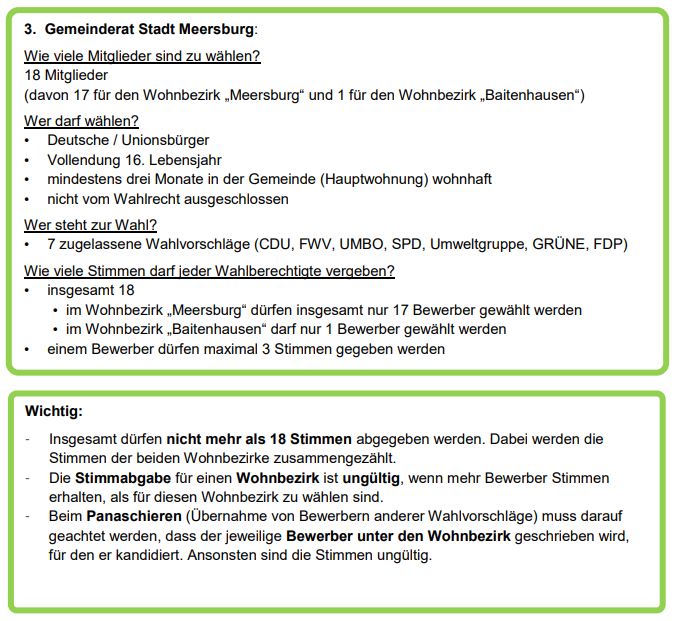 3. Gemeinderat Stadt Meersburg:

Wie viele Mitglieder sind zu wählen?
18 Mitglieder
(davon 17 für den Wohnbezirk „Meersburg“ und 1 für den Wohnbezirk „Baitenhausen“)

Wer darf wählen?
• Deutsche / Unionsbürger
• Vollendung 16. Lebensjahr
• mindestens drei Monate in der Gemeinde (Hauptwohnung) wohnhaft
• nicht vom Wahlrecht ausgeschlossen

Wer steht zur Wahl?
• 7 zugelassene Wahlvorschläge (CDU, FWV, UMBO, SPD, Umweltgruppe, GRÜNE, FDP)

Wie viele Stimmen darf jeder Wahlberechtigte vergeben?
• insgesamt 18
  • im Wohnbezirk „Meersburg“ dürfen insgesamt nur 17 Bewerber gewählt werden
  • im Wohnbezirk „Baitenhausen“ darf nur 1 Bewerber gewählt werden
• einem Bewerber dürfen maximal 3 Stimmen gegeben werden

Wichtig:

- Insgesamt dürfen nicht mehr als 18 Stimmen abgegeben werden. Dabei werden die Stimmen der beiden Wohnbezirke zusammengezählt.
- Die Stimmabgabe für einen Wohnbezirk ist ungültig, wenn mehr Bewerber Stimmen erhalten, als für diesen Wohnbezirk zu wählen sind.
- Beim Panaschieren (Übernahme von Bewerbern anderer Wahlvorschläge) muss darauf geachtet werden, dass der jeweilige Bewerber unter den Wohnbezirk geschrieben wird, für den er kandidiert. Ansonsten sind die Stimmen ungültig.